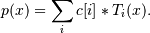 $p(x) = \sum_{i} c[i] * T_i(x).$